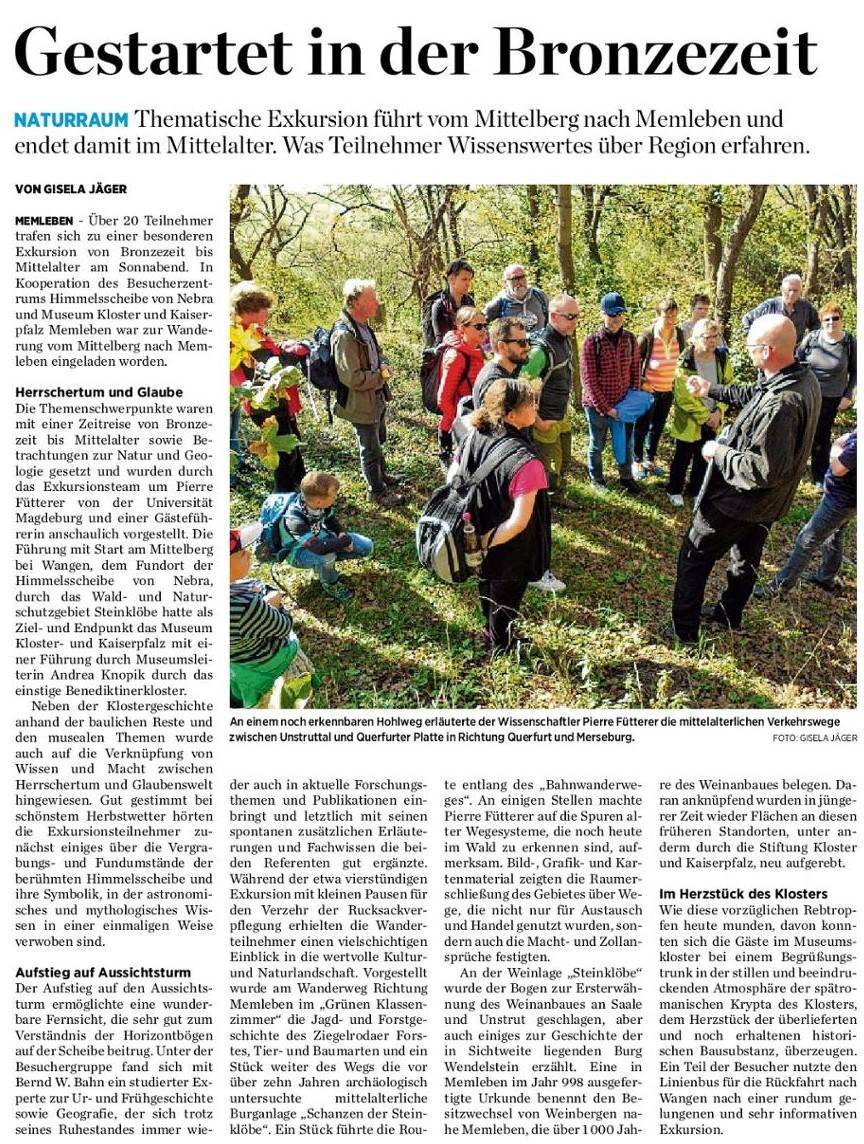 Gestartet in der Bronzezeit

NATURRAUM Thematische Exkursion führt vom Mittelberg nach Memleben und endet damit im Mittelalter. Was Teilnehmer Wissenswertes über Region erfahren.

VON GISELA JÄGER

MEMLEBEN - Über 20 Teilnehmer trafen sich zu einer besonderen Exkursion von Bronzezeit bis Mittelalter am Sonnabend. In Kooperation des Besucherzentrums Himmelsscheibe von Nebra und Museum Kloster und Kaiserpfalz Memleben war zur Wanderung vom Mittelberg nach Memleben eingeladen worden.

Herrschertum und Glaube
Die Themenschwerpunkte waren mit einer Zeitreise von Bronzezeit bis Mittelalter sowie Betrachtungen zur Natur und Geologie gesetzt und wurden durch das Exkursionsteam um Pierre Fütterer von der Universität Magdeburg und einer Gästeführerin anschaulich vorgestellt. Die Führung mit Start am Mittelberg bei Wangen, dem Fundort der Himmelsscheibe von Nebra, durch das Wald- und Naturschutzgebiet Steinklöbe hatte als Ziel- und Endpunkt das Museum Kloster- und Kaiserpfalz mit einer Führung durch Museumsleiterin Andrea Knopik durch das einstige Benediktinerkloster.

Neben der Klostergeschichte anhand der baulichen Reste und den musealen Themen wurde auch auf die Verknüpfung von Wissen und Macht zwischen Herrschertum und Glaubenswelt hingewiesen. Gut gestimmt bei schönstem Herbstwetter hörten die Exkursionsteilnehmer zunächst einiges über die Vergrabungs- und Fundumstände der berühmten Himmelsscheibe und ihre Symbolik, in der astronomisches und mythologisches Wissen in einer einmaligen Weise verwoben sind.

Aufstieg auf Aussichtsturm
Der Aufstieg auf den Aussichtsturm ermöglichte eine wunderbare Fernsicht, die sehr gut zum Verständnis der Horizontbögen auf der Scheibe beitrug. Unter der Besuchergruppe fand sich mit Bernd W. Bahn ein studierter Experte zur Ur- und Frühgeschichte sowie Geografie, der sich trotz seines Ruhestandes immer wieder auch in aktuelle Forschungsthemen und Publikationen einbringt und letztlich mit seinen spontanen zusätzlichen Erläuterungen und Fachwissen die beiden Referenten gut ergänzte. Während der etwa vierstündigen Exkursion mit kleinen Pausen für den Verzehr der Rucksackverpflegung erhielten die Wanderteilnehmer einen vielschichtigen Einblick in die wertvolle Kultur- und Naturlandschaft. Vorgestellt wurde am Wanderweg Richtung Memleben im „Grünen Klassenzimmer“ die Jagd- und Forstgeschichte des Ziegelrodaer Forstes, Tier- und Baumarten und ein Stück weiter des Wegs die vor über zehn Jahren archäologisch untersuchte mittelalterliche Burganlage „Schanzen der Steinklöbe“. Ein Stück führte die Route entlang des „Bahnwanderweges“. An einigen Stellen machte Pierre Fütterer auf die Spuren alter Wegesysteme, die noch heute im Wald zu erkennen sind, aufmerksam. Bild-, Grafik- und Kartenmaterial zeigten die Raumerschließung des Gebietes über Wege, die nicht nur für Austausch und Handel genutzt wurden, sondern auch die Macht- und Zollansprüche festigten.

An der Weinlage „Steinklöbe“ wurde der Bogen zur Ersterwähnung des Weinbaues an Saale und Unstrut geschlagen, aber auch einiges zur Geschichte der in Sichtweite liegenden Burg Wendelstein erzählt. Eine in Memleben im Jahr 998 ausgefertigte Urkunde benennt den Besitzwechsel von Weinbergen nahe Memleben, die über 1000 Jahre des Weinanbaues belegen. Daran anknüpfend wurden in jüngerer Zeit wieder Flächen an diesen früheren Standorten, unter anderm durch die Stiftung Kloster und Kaiserpfalz, neu aufgerebt.

Im Herzstück des Klosters
Wie diese vorzüglichen Rebtropfen heute munden, davon konnten sich die Gäste im Museumskloster bei einem Begrüßungstrunk in der stillen und beeindruckenden Atmosphäre der spätromanischen Krypta des Klosters, dem Herzstück der überlieferten und noch erhaltenen historischen Bausubstanz, überzeugen. Ein Teil der Besucher nutzte den Linienbus für die Rückfahrt nach Wangen nach einer rundum gelungenen und sehr informativen Exkursion.

An einem noch erkennbaren Hohlweg erläuterte der Wissenschaftler Pierre Fütterer die mittelalterlichen Verkehrswege zwischen Unstruttal und Querfurter Platte in Richtung Querfurt und Merseburg.
FOTO: GISELA JÄGER